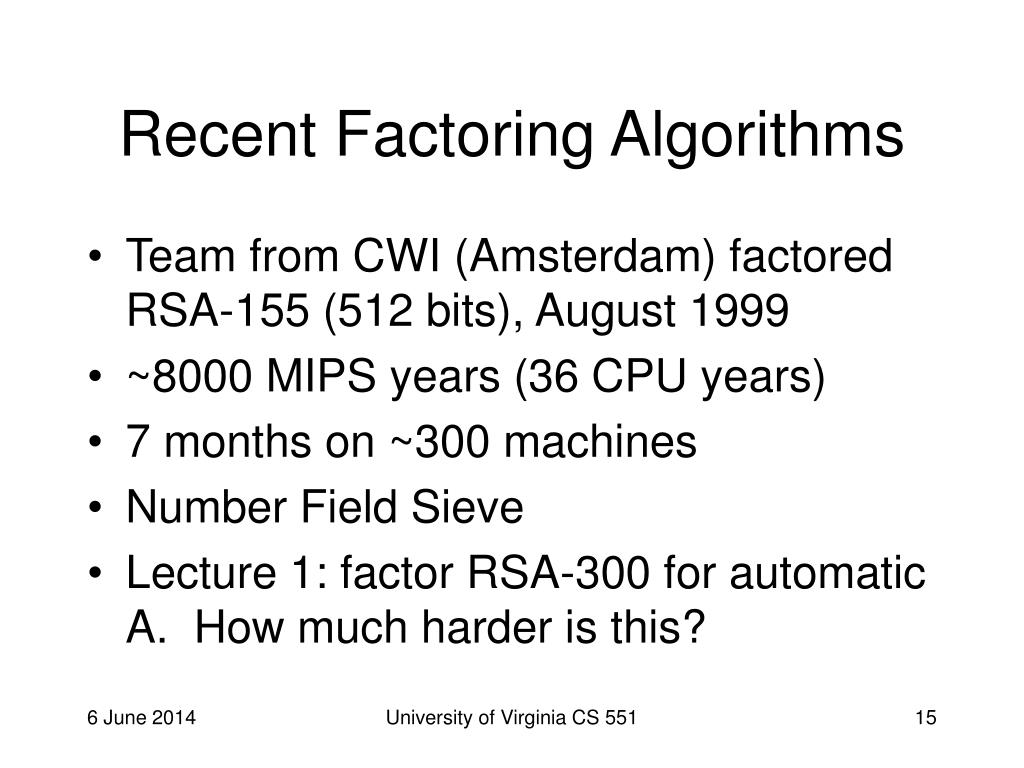 Recent Factoring Algorithms

• Team from CWI (Amsterdam) factored RSA-155 (512 bits), August 1999
• ~8000 MIPS years (36 CPU years)
• 7 months on ~300 machines
• Number Field Sieve
• Lecture 1: factor RSA-300 for automatic A. How much harder is this?

6 June 2014
University of Virginia CS 551
15